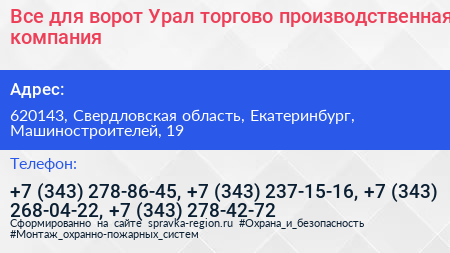 Все для ворот Урал торгово производственная компания

Адрес:

620143, Свердловская область, Екатеринбург, Машиностроителей, 19

Телефон:

+7 (343) 278-86-45, +7 (343) 237-15-16, +7 (343) 268-04-22, +7 (343) 278-42-72

Сформированно на сайте spravka-region.ru #Охрана_и_безопасность #Монтаж_охранно-пожарных_систем